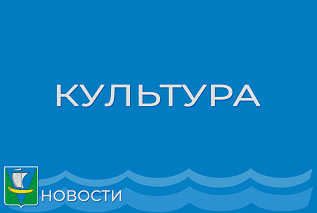 КУЛЬТУРА

НОВОСТИ